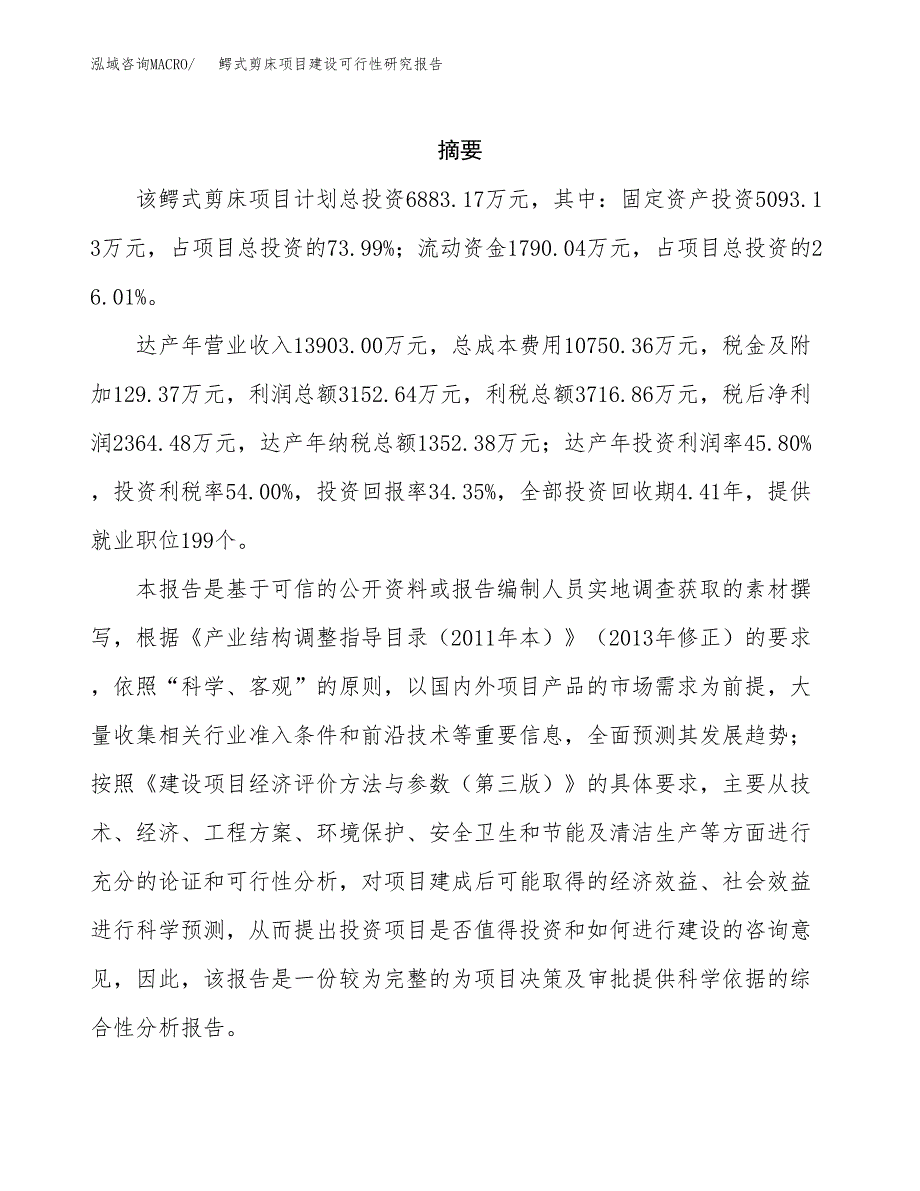 泓域咨询MACRO/　鳄式剪床项目建设可行性研究报告

摘要

该鳄式剪床项目计划总投资6883.17万元，其中：固定资产投资5093.13万元，占项目总投资的73.99%；流动资金1790.04万元，占项目总投资的26.01%。

达产年营业收入13903.00万元，总成本费用10750.36万元，税金及附加129.37万元，利润总额3152.64万元，利税总额3716.86万元，税后净利润2364.48万元，达产年纳税总额1352.38万元；达产年投资利润率45.80%，投资利税率54.00%，投资回报率34.35%，全部投资回收期4.41年，提供就业职位199个。

本报告是基于可信的公开资料或报告编制人员实地调查获取的素材撰写，根据《产业结构调整指导目录（2011年本）》（2013年修正）的要求，依照“科学、客观”的原则，以国内外项目产品的市场需求为前提，大量收集相关行业准入条件和前沿技术等重要信息，全面预测其发展趋势；按照《建设项目经济评价方法与参数（第三版）》的具体要求，主要从技术、经济、工程方案、环境保护、安全卫生和节能及清洁生产等方面进行充分的论证和可行性分析，对项目建成后可能取得的经济效益、社会效益进行科学预测，从而提出投资项目是否值得投资和如何进行建设的咨询意见，因此，该报告是一份较为完整的为项目决策及审批提供科学依据的综合性分析报告。